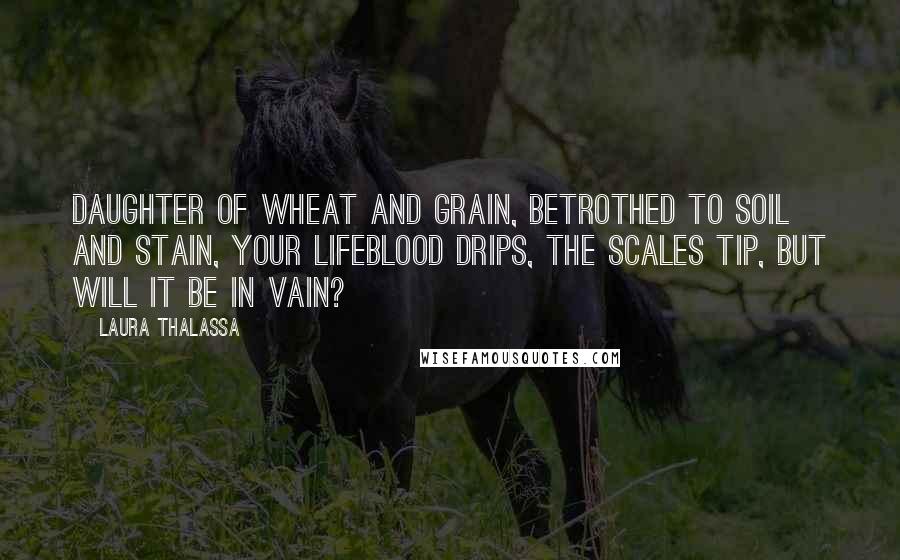 DAUGHTER OF WHEAT AND GRAIN, BETROTHED TO SOIL AND STAIN, YOUR LIFEBLOOD DRIPS, THE SCALES TIP, BUT WILL IT BE IN VAIN?

LAURA THALASSA

WISEFAMOUSQUOTES.COM